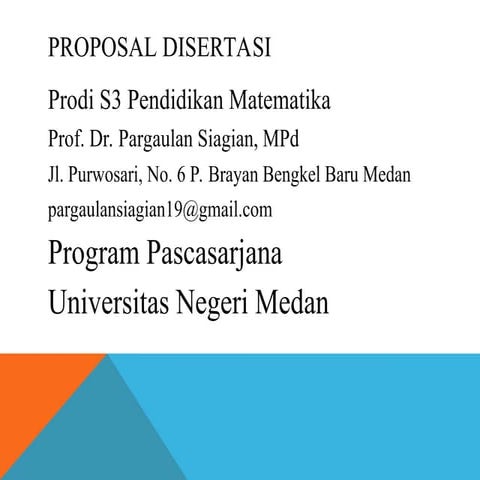 PROPOSAL DISERTASI

Prodi S3 Pendidikan Matematika

Prof. Dr. Pargaulan Siagian, MPd

Jl. Purwosari, No. 6 P. Brayan Bengkel Baru Medan

pargaulansiagian19@gmail.com

Program Pascasarjana

Universitas Negeri Medan